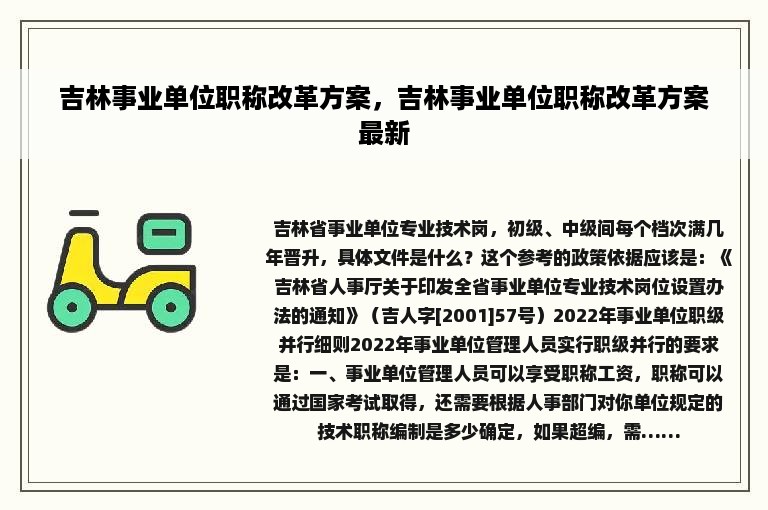 吉林事业单位职称改革方案，吉林事业单位职称改革方案最新

吉林省事业单位专业技术岗，初级、中级间每个档次满几年晋升，具体文件是什么？这个参考的政策依据应该是：《吉林省人事厅关于印发全省事业单位专业技术岗位设置办法的通知》（吉人字[2001]57号）2022年事业单位职级并行细则2022年事业单位管理人员实行职级并行的要求是：一、事业单位管理人员可以享受职称工资，职称可以通过国家考试取得，还需要根据人事部门对你单位规定的技术职称编制是多少确定，如果超编，需......